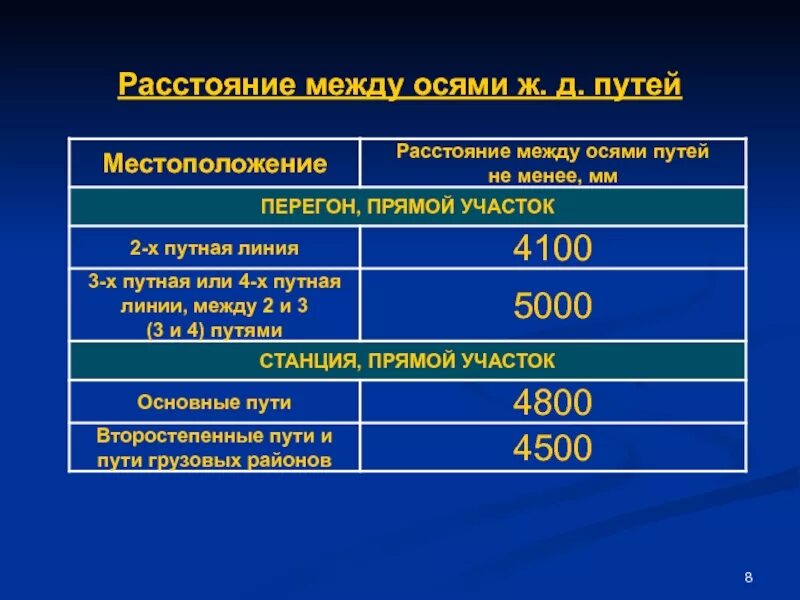 Расстояние между осями ж. д. путей

| Местоположение | Расстояние между осями путей не менее, мм |
|---|---|
| ПЕРЕГОН, ПРЯМОЙ УЧАСТОК | |
| 2-х путная линия | 4100 |
| 3-х путная или 4-х путная линии, между 2 и 3 (3 и 4) путями | 5000 |
| СТАНЦИЯ, ПРЯМОЙ УЧАСТОК | |
| Основные пути | 4800 |
| Второстепенные пути и пути грузовых районов | 4500 |

8